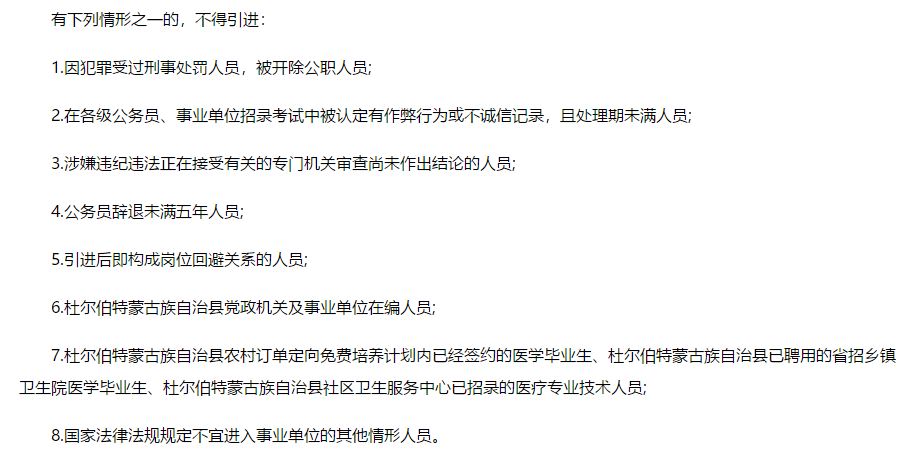 有下列情形之一的，不得引进：

1.因犯罪受过刑事处罚人员，被开除公职人员;

2.在各级公务员、事业单位招录考试中被认定有作弊行为或不诚信记录，且处理期未满人员;

3.涉嫌违纪违法正在接受有关的专门机关审查尚未作出结论的人员;

4.公务员辞退未满五年人员;

5.引进后即构成岗位回避关系的人员;

6.杜尔伯特蒙古族自治县党政机关及事业单位在编人员;

7.杜尔伯特蒙古族自治县农村订单定向免费培养计划内已经签约的医学毕业生、杜尔伯特蒙古族自治县已聘用的省招乡镇卫生院医学毕业生、杜尔伯特蒙古族自治县社区卫生服务中心已招录的医疗专业技术人员;

8.国家法律法规规定不宜进入事业单位的其他情形人员。